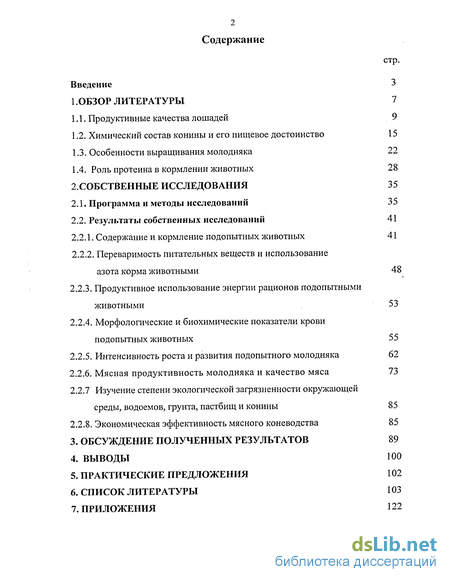 2

Содержание

стр.

Введение 3

1.ОБЗОР ЛИТЕРАТУРЫ 7

1.1. Продуктивные качества лошадей 9

1.2. Химический состав конины и его пищевое достоинство 15

1.3. Особенности выращивания молодняка 22

1.4. Роль протеина в кормлении животных 28

2.СОБСТВЕННЫЕ ИССЛЕДОВАНИЯ 35

2.1. Программа и методы исследований 35

2.2. Результаты собственных исследований 41

2.2.1. Содержание и кормление подопытных животных 41

2.2.2. Переваримость питательных веществ и использование азота корма животными 48

2.2.3. Продуктивное использование энергии рационов подопытными животными 53

2.2.4. Морфологические и биохимические показатели крови подопытных животных 55

2.2.5. Интенсивность роста и развития подопытного молодняка 62

2.2.6. Мясная продуктивность молодняка и качество мяса 73

2.2.7 Изучение степени экологической загрязненности окружающей среды, водоемов, грунта, пастбищ и конины 85

2.2.8. Экономическая эффективность мясного коневодства 85

3. ОБСУЖДЕНИЕ ПОЛУЧЕННЫХ РЕЗУЛЬТАТОВ 89

4. ВЫВОДЫ 100

5. ПРАКТИЧЕСКИЕ ПРЕДЛОЖЕНИЯ 102

6. СПИСОК ЛИТЕРАТУРЫ 103

7. ПРИЛОЖЕНИЯ 122

dsLib.net
библиотека диссертаций